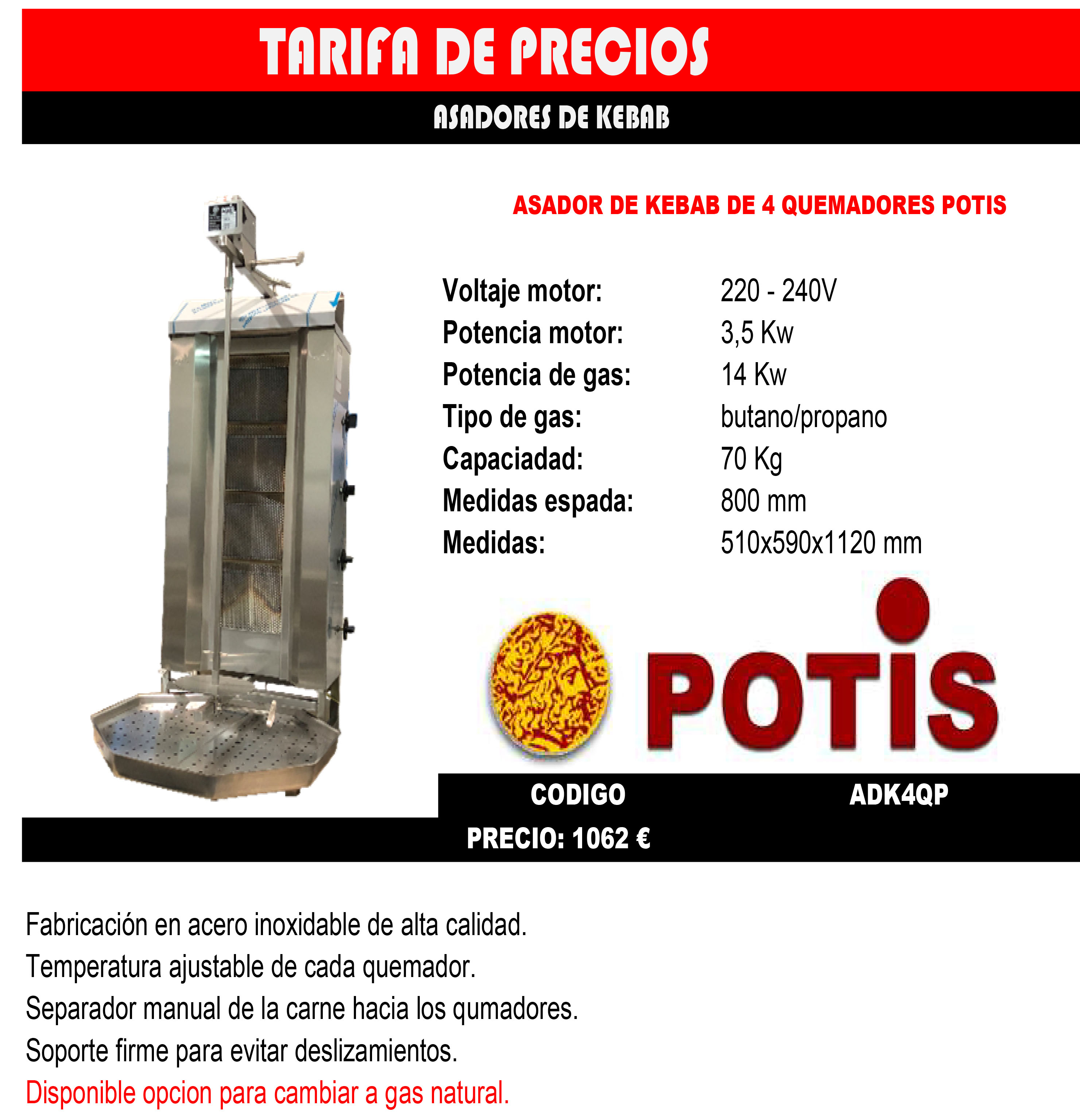 TARIFA DE PRECIOS

ASADORES DE KEBAB

ASADOR DE KEBAB DE 4 QUEMADORES POTIS

Voltaje motor: 220 - 240V
Potencia motor: 3,5 Kw
Potencia de gas: 14 Kw
Tipo de gas: butano/propano
Capaciadad: 70 Kg
Medidas espada: 800 mm
Medidas: 510x590x1120 mm

POTIS

CODIGO ADK4QP

PRECIO: 1062 €

Fabricación en acero inoxidable de alta calidad.
Temperatura ajustable de cada quemador.
Separador manual de la carne hacia los qumadores.
Soporte firme para evitar deslizamientos.
Disponible opcion para cambiar a gas natural.